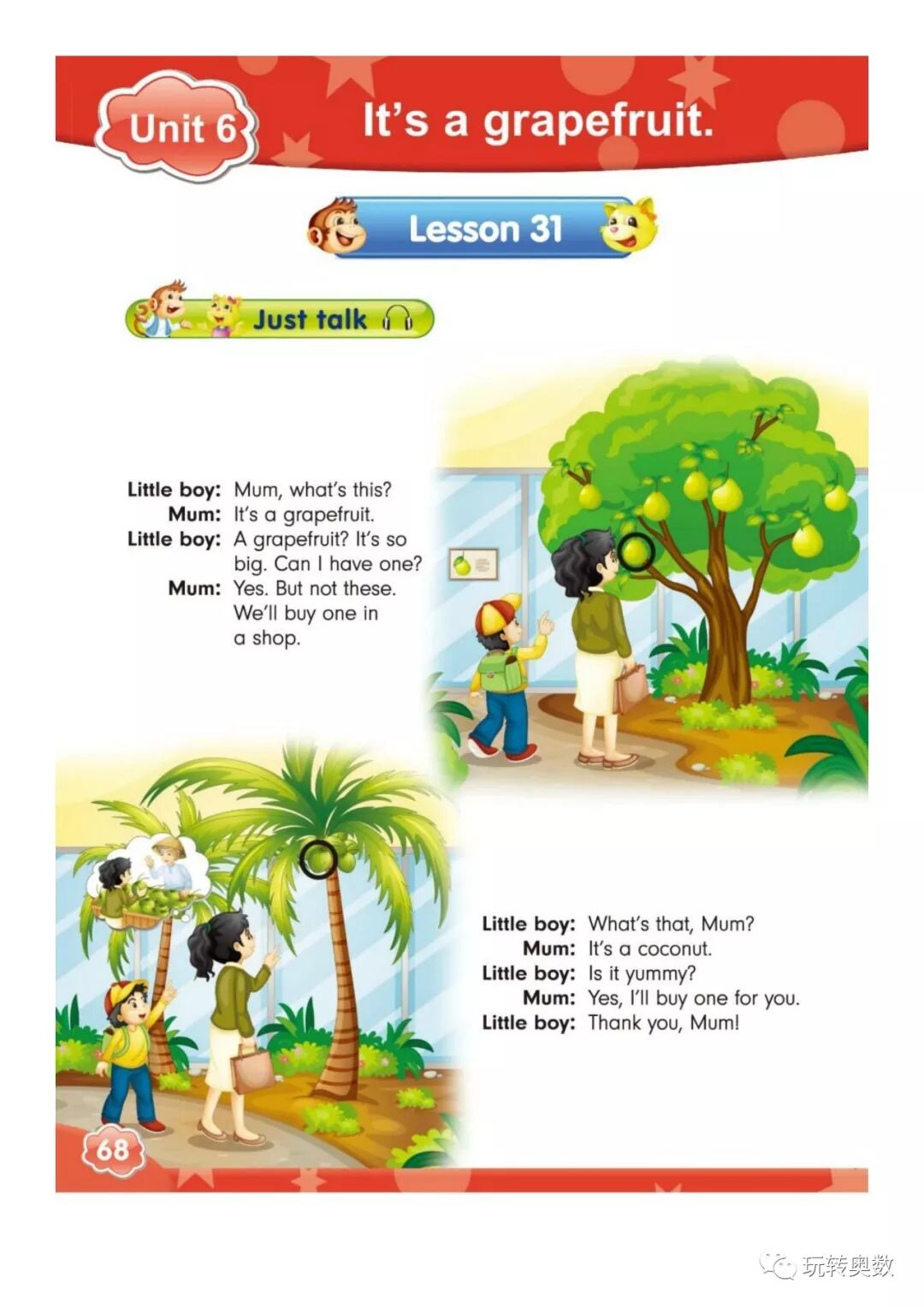 Unit 6

It's a grapefruit.

Lesson 31

Just talk

Little boy: Mum, what's this?
Mum: It's a grapefruit.
Little boy: A grapefruit? It's so big. Can I have one?
Mum: Yes. But not these. We'll buy one in a shop.

Little boy: What's that, Mum?
Mum: It's a coconut.
Little boy: Is it yummy?
Mum: Yes, I'll buy one for you.
Little boy: Thank you, Mum!

68

玩转奥数